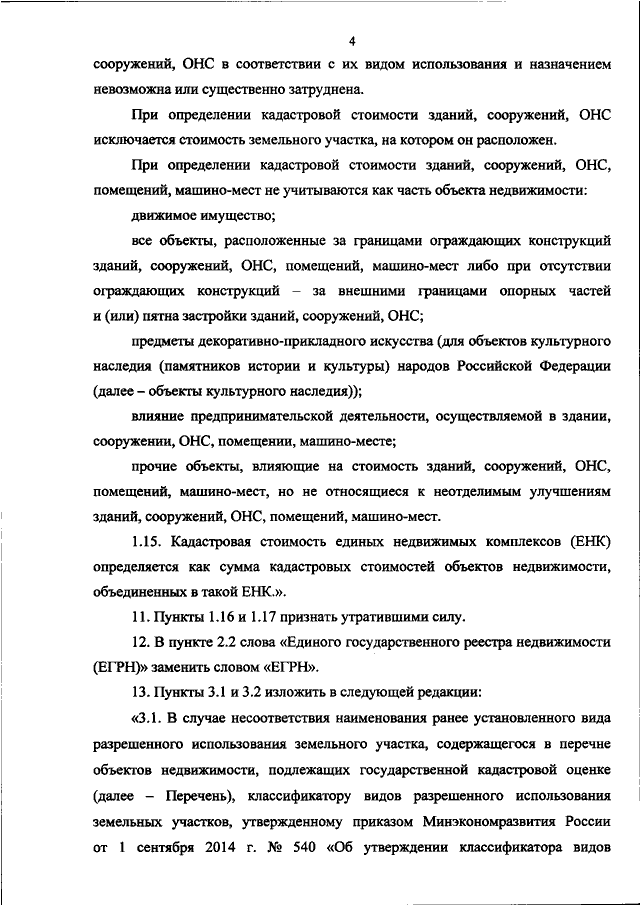 4

сооружений, ОНС в соответствии с их видом использования и назначением невозможна или существенно затруднена.

При определении кадастровой стоимости зданий, сооружений, ОНС исключается стоимость земельного участка, на котором он расположен.

При определении кадастровой стоимости зданий, сооружений, ОНС, помещений, машино-мест не учитываются как часть объекта недвижимости:

движимое имущество;

все объекты, расположенные за границами ограждающих конструкций зданий, сооружений, ОНС, помещений, машино-мест либо при отсутствии ограждающих конструкций – за внешними границами опорных частей и (или) пятна застройки зданий, сооружений, ОНС;

предметы декоративно-прикладного искусства (для объектов культурного наследия (памятников истории и культуры) народов Российской Федерации (далее – объекты культурного наследия));

влияние предпринимательской деятельности, осуществляемой в здании, сооружении, ОНС, помещении, машино-месте;

прочие объекты, влияющие на стоимость зданий, сооружений, ОНС, помещений, машино-мест, но не относящиеся к неотделимым улучшениям зданий, сооружений, ОНС, помещений, машино-мест.

1.15. Кадастровая стоимость единых недвижимых комплексов (ЕНК) определяется как сумма кадастровых стоимостей объектов недвижимости, объединенных в такой ЕНК.».

11. Пункты 1.16 и 1.17 признать утратившими силу.

12. В пункте 2.2 слова «Единого государственного реестра недвижимости (ЕГРН)» заменить словом «ЕГРН».

13. Пункты 3.1 и 3.2 изложить в следующей редакции:

«3.1. В случае несоответствия наименования ранее установленного вида разрешенного использования земельного участка, содержащегося в перечне объектов недвижимости, подлежащих государственной кадастровой оценке (далее – Перечень), классификатору видов разрешенного использования земельных участков, утвержденному приказом Минэкономразвития России от 1 сентября 2014 г. № 540 «Об утверждении классификатора видов